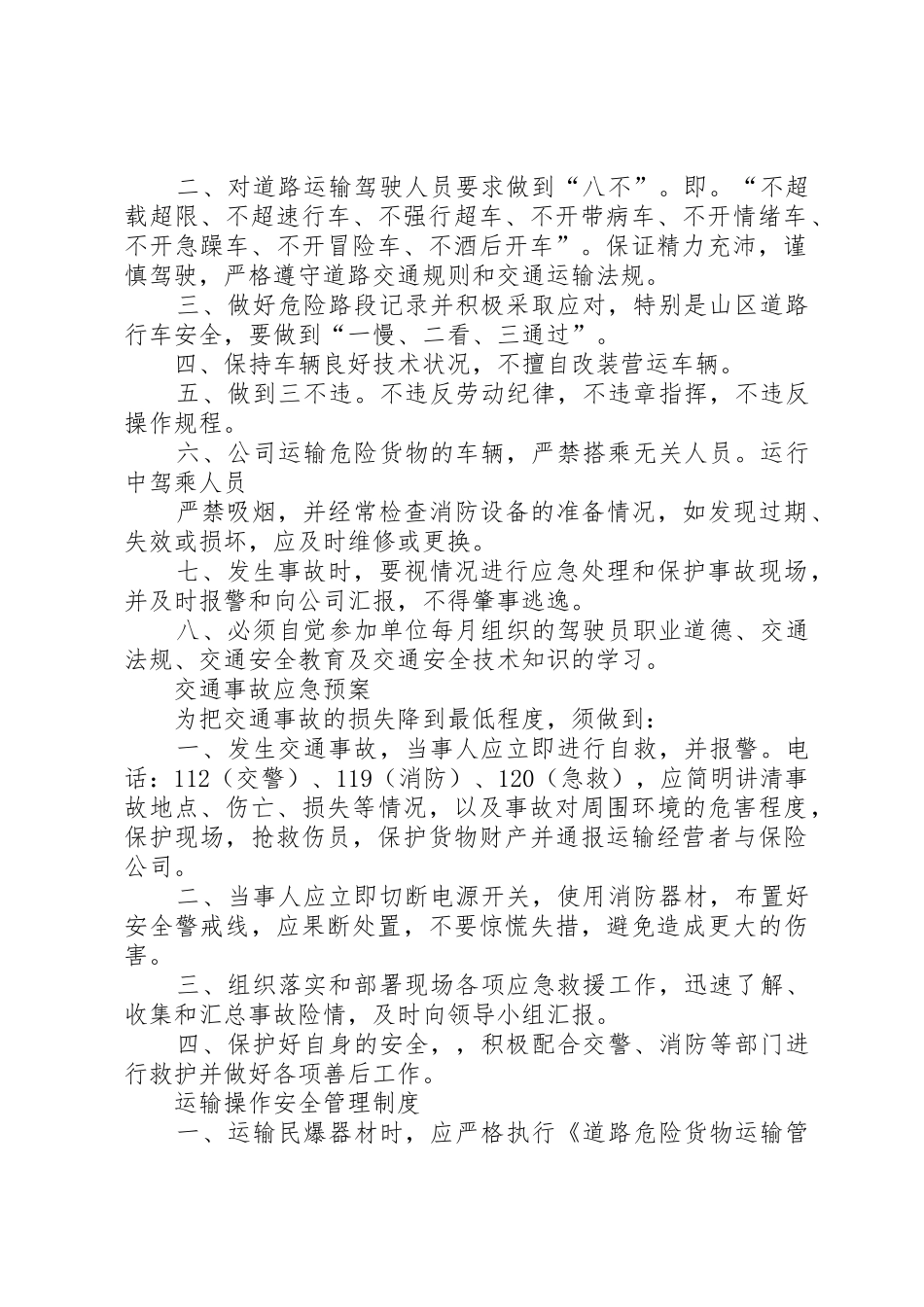 二、对道路运输驾驶人员要求做到“八不”。即。“不超载超限、不超速行车、不强行超车、不开带病车、不开情绪车、不开急躁车、不开冒险车、不酒后开车”。保证精力充沛，谨慎驾驶，严格遵守道路交通规则和交通运输法规。

三、做好危险路段记录并积极采取应对，特别是山区道路行车安全，要做到“一慢、二看、三通过”。

四、保持车辆良好技术状况，不擅自改装营运车辆。

五、做到三不违。不违反劳动纪律，不违章指挥，不违反操作规程。

六、公司运输危险货物的车辆，严禁搭乘无关人员。运行中驾乘人员

严禁吸烟，并经常检查消防设备的准备情况，如发现过期、失效或损坏，应及时维修或更换。

七、发生事故时，要视情况进行应急处理和保护事故现场，并及时报警和向公司汇报，不得肇事逃逸。

八、必须自觉参加单位每月组织的驾驶员职业道德、交通法规、交通安全教育及交通安全技术知识的学习。

交通事故应急预案

为把交通事故的损失降到最低程度，须做到：

一、发生交通事故，当事人应立即进行自救，并报警。电话：112（交警）、119（消防）、120（急救），应简明讲清事故地点、伤亡、损失等情况，以及事故对周围环境的危害程度，保护现场，抢救伤员，保护货物财产并通报运输经营者与保险公司。

二、当事人应立即切断电源开关，使用消防器材，布置好安全警戒线，应果断处置，不要惊慌失措，避免造成更大的伤害。

三、组织落实和部署现场各项应急救援工作，迅速了解、收集和汇总事故险情，及时向领导小组汇报。

四、保护好自身的安全，，积极配合交警、消防等部门进行救护并做好各项善后工作。

运输操作安全管理制度

一、运输民爆器材时，应严格执行《道路危险货物运输管